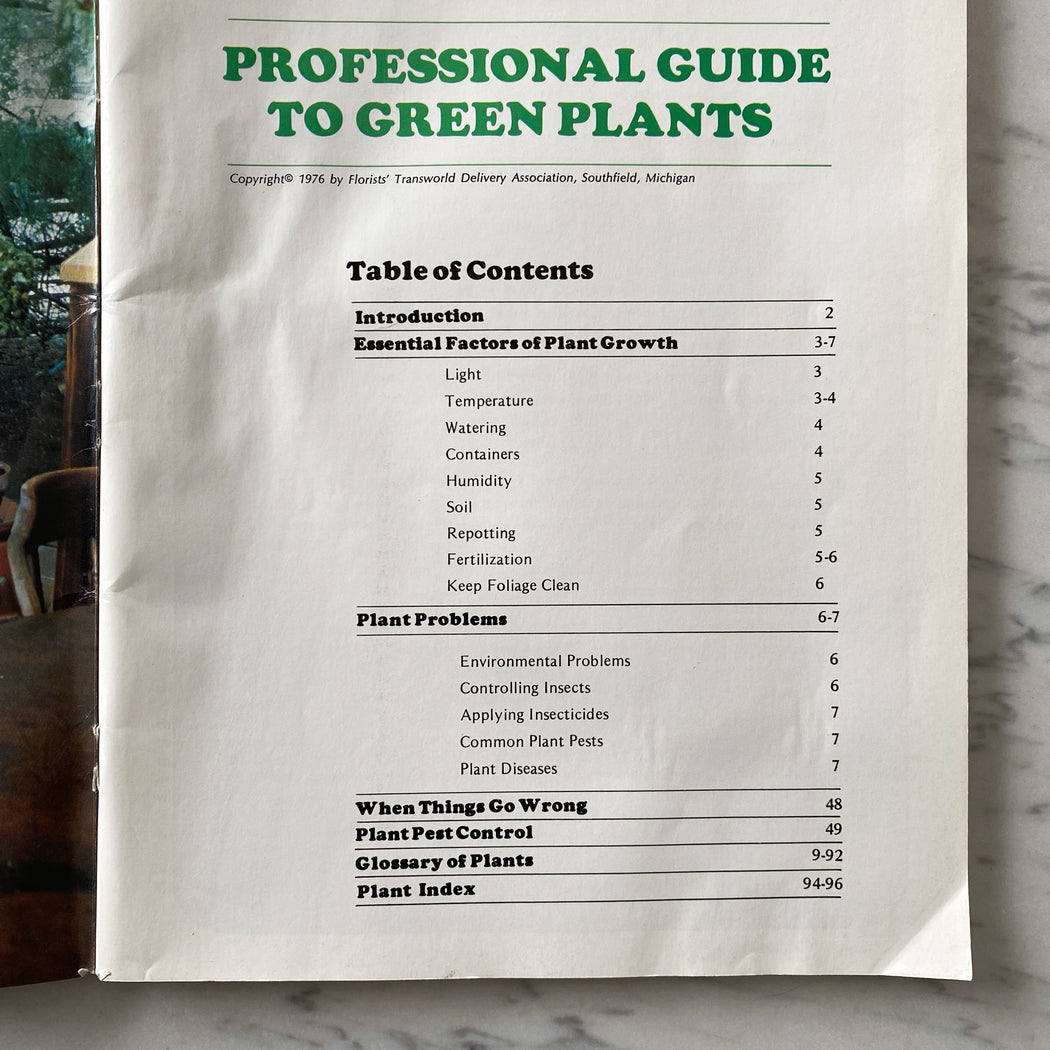 PROFESSIONAL GUIDE TO GREEN PLANTS

Copyright© 1976 by Florists' Transworld Delivery Association, Southfield, Michigan

Table of Contents

Introduction 2
Essential Factors of Plant Growth 3-7
Light 3
Temperature 3-4
Watering 4
Containers 4
Humidity 5
Soil 5
Repotting 5
Fertilization 5-6
Keep Foliage Clean 6
Plant Problems 6-7
Environmental Problems 6
Controlling Insects 6
Applying Insecticides 7
Common Plant Pests 7
Plant Diseases 7
When Things Go Wrong 48
Plant Pest Control 49
Glossary of Plants 9-92
Plant Index 94-96